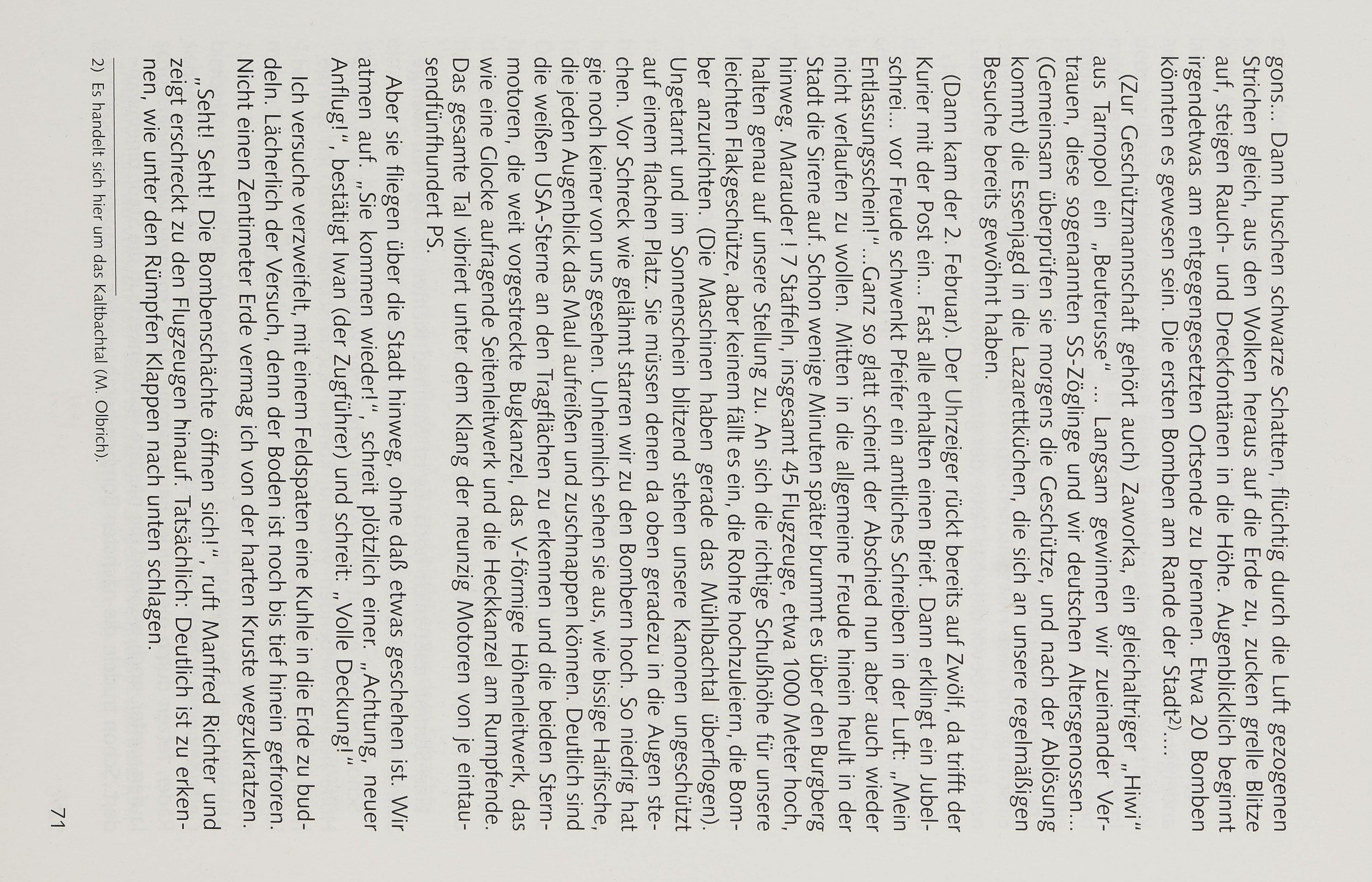 gons... Dann huschen schwarze Schatten, flüchtig durch die Luft gezogenen Strichen gleich, aus den Wolken heraus auf die Erde zu, zucken grelle Blitze auf, steigen Rauch- und Dreckfontänen in die Höhe. Augenblicklich beginnt irgendetwas am entgegengesetzten Ortsende zu brennen. Etwa 20 Bomben könnten es gewesen sein. Die ersten Bomben am Rande der Stadt$^{2)}$....

(Zur Geschützmannschaft gehört auch) Zaworka, ein gleichaltriger „Hiwi" aus Tarnopol ein „Beuterusse" ... Langsam gewinnen wir zueinander Vertrauen, diese sogenannten SS-Zöglinge und wir deutschen Altersgenossen... (Gemeinsam überprüfen sie morgens die Geschütze, und nach der Ablösung kommt) die Essenjagd in die Lazarettküchen, die sich an unsere regelmäßigen Besuche bereits gewöhnt haben.

(Dann kam der 2. Februar). Der Uhrzeiger rückt bereits auf Zwölf, da trifft der Kurier mit der Post ein... Fast alle erhalten einen Brief. Dann erklingt ein Jubelschrei... vor Freude schwenkt Pfeifer ein amtliches Schreiben in der Luft: „Mein Entlassungsschein!" ...Ganz so glatt scheint der Abschied nun aber auch wieder nicht verlaufen zu wollen. Mitten in die allgemeine Freude hinein heult in der Stadt die Sirene auf. Schon wenige Minuten später brummt es über den Burgberg hinweg. Marauder ! 7 Staffeln, insgesamt 45 Flugzeuge, etwa 1000 Meter hoch, halten genau auf unsere Stellung zu. An sich die richtige Schußhöhe für unsere leichten Flakgeschütze, aber keinem fällt es ein, die Rohre hochzuleiern, die Bomber anzurichten. (Die Maschinen haben gerade das Mühlbachtal überflogen). Ungetarnt und im Sonnenschein blitzend stehen unsere Kanonen ungeschützt auf einem flachen Platz. Sie müssen denen da oben geradezu in die Augen stechen. Vor Schreck wie gelähmt starren wir zu den Bombern hoch. So niedrig hat gie noch keiner von uns gesehen. Unheimlich sehen sie aus, wie bissige Haifische, die jeden Augenblick das Maul aufreißen und zuschnappen können. Deutlich sind die weißen USA-Sterne an den Tragflächen zu erkennen und die beiden Sternmotoren, die weit vorgestreckte Bugkanzel, das V-förmige Höhenleitwerk, das wie eine Glocke aufragende Seitenleitwerk und die Heckkanzel am Rumpfende. Das gesamte Tal vibriert unter dem Klang der neunzig Motoren von je eintausendfünfhundert PS.

Aber sie fliegen über die Stadt hinweg, ohne daß etwas geschehen ist. Wir atmen auf. „Sie kommen wieder!", schreit plötzlich einer. „Achtung, neuer Anflug!", bestätigt Iwan (der Zugführer) und schreit: „Volle Deckung!"

Ich versuche verzweifelt, mit einem Feldspaten eine Kuhle in die Erde zu buddeln. Lächerlich der Versuch, denn der Boden ist noch bis tief hinein gefroren. Nicht einen Zentimeter Erde vermag ich von der harten Kruste wegzukratzen.

„Seht! Seht! Die Bombenschächte öffnen sich!", ruft Manfred Richter und zeigt erschreckt zu den Flugzeugen hinauf. Tatsächlich: Deutlich ist zu erkennen, wie unter den Rümpfen Klappen nach unten schlagen.

2) Es handelt sich hier um das Kaltbachtal (M. Olbrich).

71